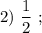 2) $\frac{1}{2}$ ;